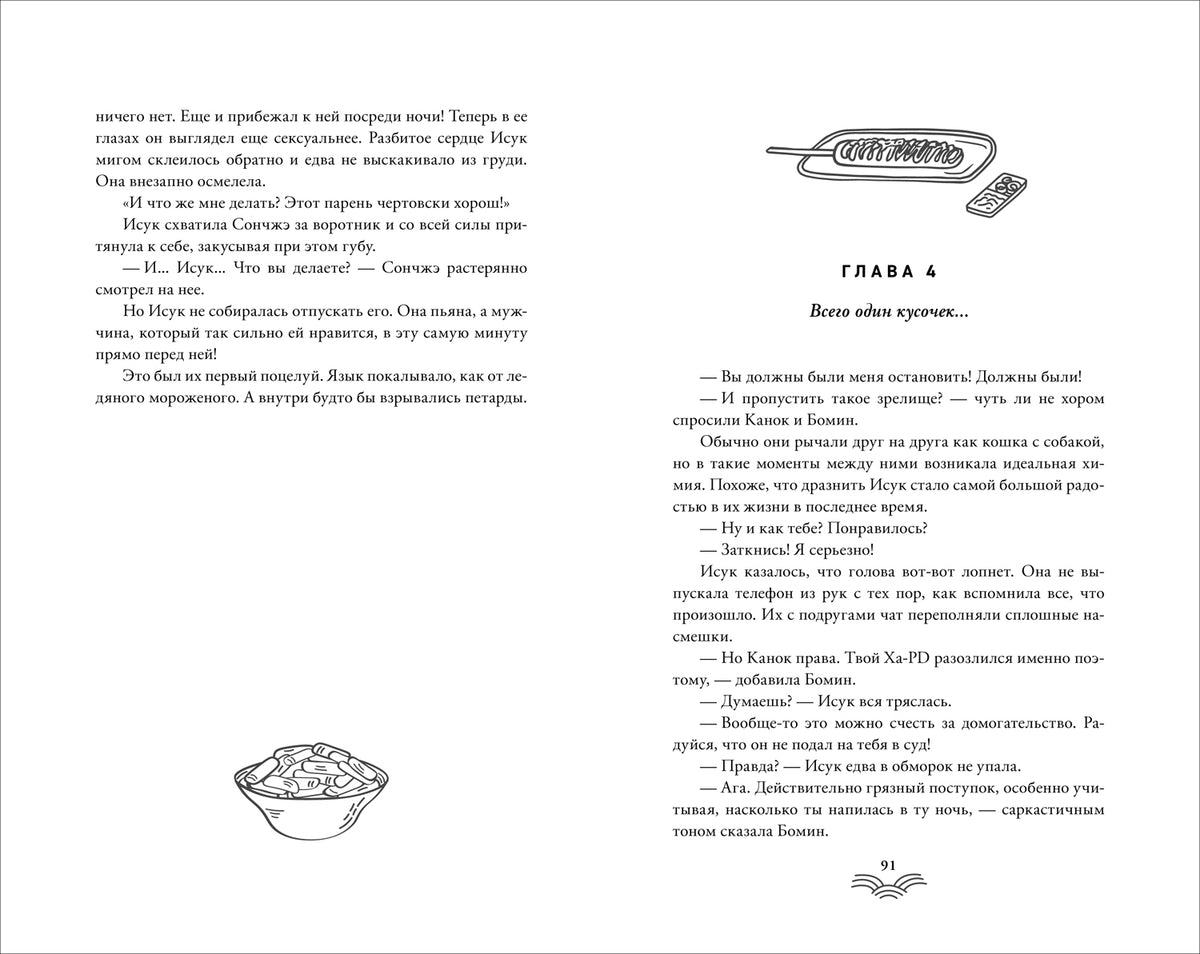 ничего нет. Еще и прибежал к ней посреди ночи! Теперь в ее глазах он выглядел еще сексуальнее. Разбитое сердце Исук мигом склеилось обратно и едва не выскакивало из груди. Она внезапно осмелела.

«И что же мне делать? Этот парень чертовски хорош!»

Исук схватила Сончжэ за воротник и со всей силы притянула к себе, закусывая при этом губу.

— И... Исук... Что вы делаете? — Сончжэ растерянно смотрел на нее.

Но Исук не собиралась отпускать его. Она пьяна, а мужчина, который так сильно ей нравится, в эту самую минуту прямо перед ней!

Это был их первый поцелуй. Язык покалывало, как от ледяного мороженого. А внутри будто бы взрывались петарды.

ГЛАВА 4

Всего один кусочек...

— Вы должны были меня остановить! Должны были!

— И пропустить такое зрелище? — чуть ли не хором спросили Канок и Бомин.

Обычно они рычали друг на друга как кошка с собакой, но в такие моменты между ними возникала идеальная химия. Похоже, что дразнить Исук стало самой большой радостью в их жизни в последнее время.

— Ну и как тебе? Понравилось?

— Заткнись! Я серьезно!

Исук казалось, что голова вот-вот лопнет. Она не выпускала телефон из рук с тех пор, как вспомнила все, что произошло. Их с подругами чат переполняли сплошные насмешки.

— Но Канок права. Твой Ха-PD разозлился именно поэтому, — добавила Бомин.

— Думаешь? — Исук вся тряслась.

— Вообще-то это можно счесть за домогательство. Радуйся, что он не подал на тебя в суд!

— Правда? — Исук едва в обморок не упала.

— Ага. Действительно грязный поступок, особенно учитывая, насколько ты напилась в ту ночь, — саркастичным тоном сказала Бомин.

91